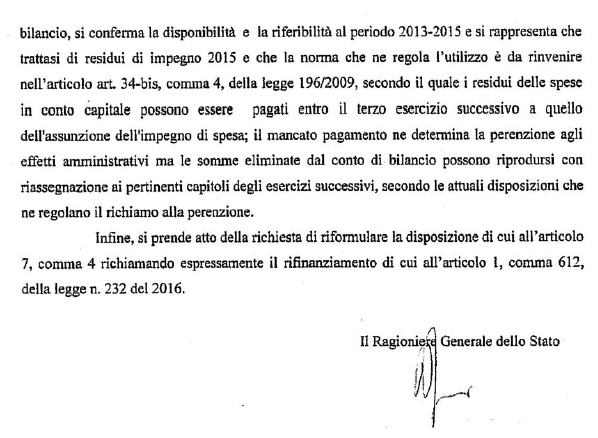 bilancio, si conferma la disponibilità e la riferibilità al periodo 2013-2015 e si rappresenta che trattasi di residui di impegno 2015 e che la norma che ne regola l'utilizzo è da rinvenire nell'articolo art. 34-bis, comma 4, della legge 196/2009, secondo il quale i residui delle spese in conto capitale possono essere pagati entro il terzo esercizio successivo a quello dell'assunzione dell'impegno di spesa; il mancato pagamento ne determina la perenzione agli effetti amministrativi ma le somme eliminate dal conto di bilancio possono riprodursi con riassegnazione ai pertinenti capitoli degli esercizi successivi, secondo le attuali disposizioni che ne regolano il richiamo alla perenzione.

Infine, si prende atto della richiesta di riformulare la disposizione di cui all'articolo 7, comma 4 richiamando espressamente il rifinanziamento di cui all'articolo 1, comma 612, della legge n. 232 del 2016.

Il Ragioniere Generale dello Stato